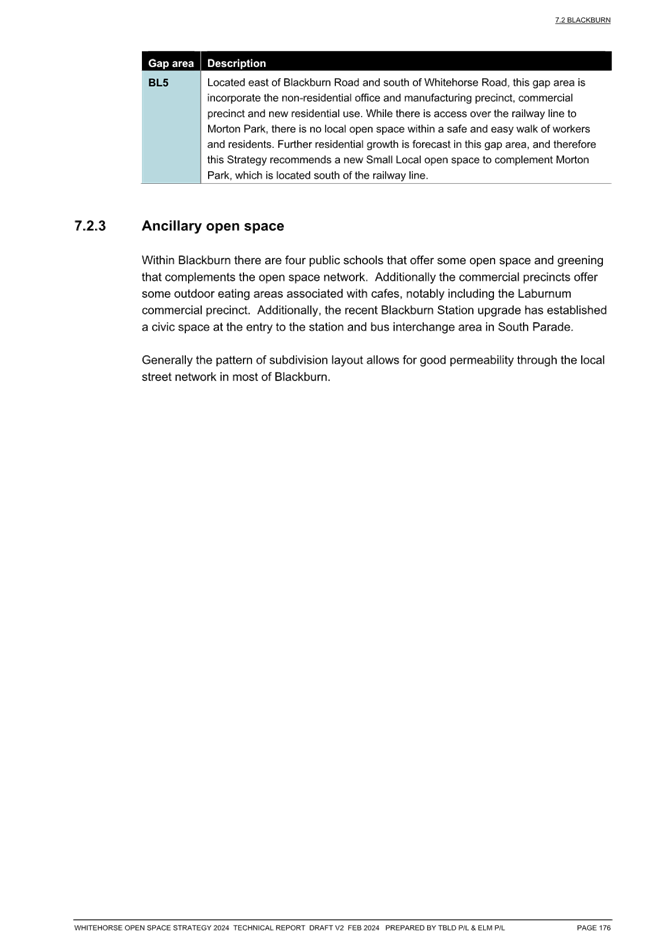 7.2 BLACKBURN

| Gap area | Description |
|---|---|
| BL5 | Located east of Blackburn Road and south of Whitehorse Road, this gap area is incorporate the non-residential office and manufacturing precinct, commercial precinct and new residential use. While there is access over the railway line to Morton Park, there is no local open space within a safe and easy walk of workers and residents. Further residential growth is forecast in this gap area, and therefore this Strategy recommends a new Small Local open space to complement Morton Park, which is located south of the railway line. |

7.2.3 Ancillary open space

Within Blackburn there are four public schools that offer some open space and greening that complements the open space network. Additionally the commercial precincts offer some outdoor eating areas associated with cafes, notably including the Laburnum commercial precinct. Additionally, the recent Blackburn Station upgrade has established a civic space at the entry to the station and bus interchange area in South Parade.

Generally the pattern of subdivision layout allows for good permeability through the local street network in most of Blackburn.

WHITEHORSE OPEN SPACE STRATEGY 2024 TECHNICAL REPORT DRAFT V2 FEB 2024 PREPARED BY TBLD P/L & ELM P/L PAGE 176